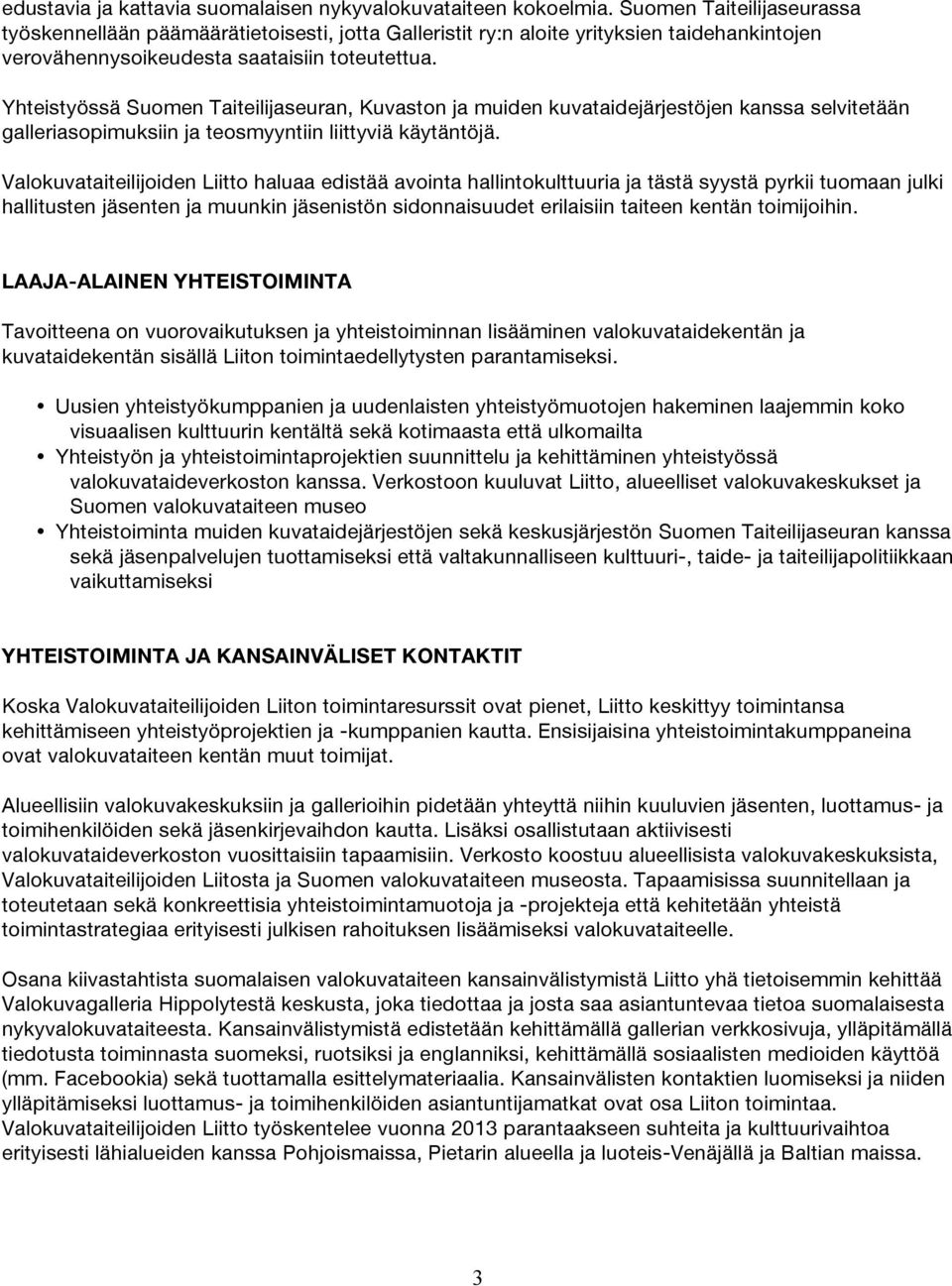 edustavia ja kattavia suomalaisen nykyvalokuvataiteen kokoelmia. Suomen Taiteilijaseurassa työskennellään päämäärätietoisesti, jotta Galleristit ry:n aloite yrityksien taidehankintojen verovähennysoikeudesta saataisiin toteutettua.

Yhteistyössä Suomen Taiteilijaseuran, Kuvaston ja muiden kuvataidejärjestöjen kanssa selvitetään galleriasopimuksiin ja teosmyyntiin liittyviä käytäntöjä.

Valokuvataiteilijoiden Liitto haluaa edistää avointa hallintokulttuuria ja tästä syystä pyrkii tuomaan julki hallitusten jäsenten ja muunkin jäsenistön sidonnaisuudet erilaisiin taiteen kentän toimijoihin.

LAAJA-ALAINEN YHTEISTOIMINTA

Tavoitteena on vuorovaikutuksen ja yhteistoiminnan lisääminen valokuvataidekentän ja kuvataidekentän sisällä Liiton toimintaedellytysten parantamiseksi.

• Uusien yhteistyökumppanien ja uudenlaisten yhteistyömuotojen hakeminen laajemmin koko visuaalisen kulttuurin kentältä sekä kotimaasta että ulkomailta
• Yhteistyön ja yhteistoimintaprojektien suunnittelu ja kehittäminen yhteistyössä valokuvataideverkoston kanssa. Verkostoon kuuluvat Liitto, alueelliset valokuvakeskukset ja Suomen valokuvataiteen museo
• Yhteistoiminta muiden kuvataidejärjestöjen sekä keskusjärjestön Suomen Taiteilijaseuran kanssa sekä jäsenpalvelujen tuottamiseksi että valtakunnalliseen kulttuuri-, taide- ja taiteilijapolitiikkaan vaikuttamiseksi

YHTEISTOIMINTA JA KANSAINVÄLISET KONTAKTIT

Koska Valokuvataiteilijoiden Liiton toimintaresurssit ovat pienet, Liitto keskittyy toimintansa kehittämiseen yhteistyöprojektien ja -kumppanien kautta. Ensisijaisina yhteistoimintakumppaneina ovat valokuvataiteen kentän muut toimijat.

Alueellisiin valokuvakeskuksiin ja gallerioihin pidetään yhteyttä niihin kuuluvien jäsenten, luottamus- ja toimihenkilöiden sekä jäsenkirjevaihdon kautta. Lisäksi osallistutaan aktiivisesti valokuvataideverkoston vuosittaisiin tapaamisiin. Verkosto koostuu alueellisista valokuvakeskuksista, Valokuvataiteilijoiden Liitosta ja Suomen valokuvataiteen museosta. Tapaamisissa suunnitellaan ja toteutetaan sekä konkreettisia yhteistoimintamuotoja ja -projekteja että kehitetään yhteistä toimintastrategiaa erityisesti julkisen rahoituksen lisäämiseksi valokuvataiteelle.

Osana kiivastahtista suomalaisen valokuvataiteen kansainvälistymistä Liitto yhä tietoisemmin kehittää Valokuvagalleria Hippolytestä keskusta, joka tiedottaa ja josta saa asiantuntevaa tietoa suomalaisesta nykyvalokuvataiteesta. Kansainvälistymistä edistetään kehittämällä gallerian verkkosivuja, ylläpitämällä tiedotusta toiminnasta suomeksi, ruotsiksi ja englanniksi, kehittämällä sosiaalisten medioiden käyttöä (mm. Facebookia) sekä tuottamalla esittelymateriaalia. Kansainvälisten kontaktien luomiseksi ja niiden ylläpitämiseksi luottamus- ja toimihenkilöiden asiantuntijamatkat ovat osa Liiton toimintaa. Valokuvataiteilijoiden Liitto työskentelee vuonna 2013 parantaakseen suhteita ja kulttuurivaihtoa erityisesti lähialueiden kanssa Pohjoismaissa, Pietarin alueella ja luoteis-Venäjällä ja Baltian maissa.

3